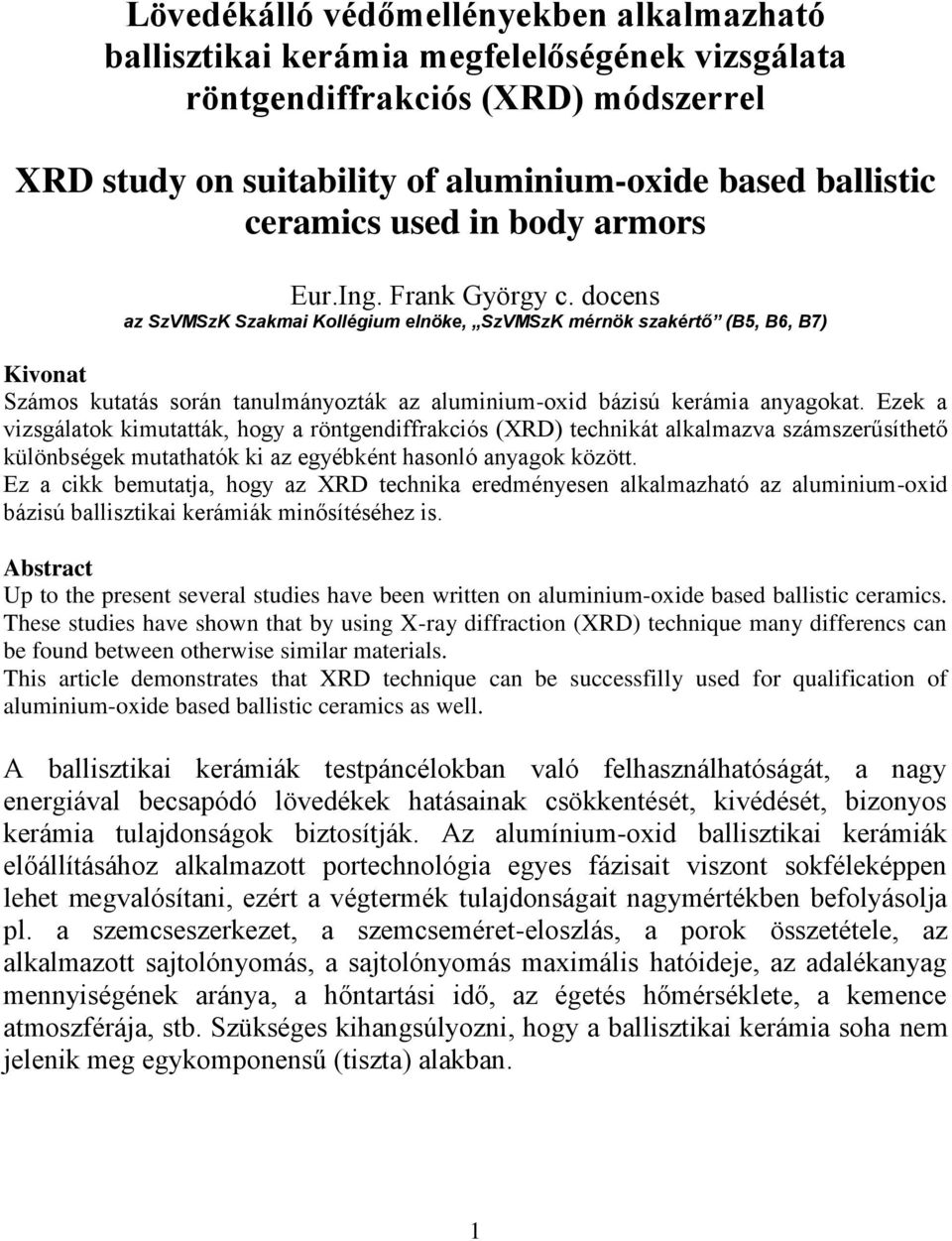 Lövedékálló védőmellényekben alkalmazható ballisztikai kerámia megfelelőségének vizsgálata röntgendiffrakciós (XRD) módszerrel

XRD study on suitability of aluminium-oxide based ballistic ceramics used in body armors

Eur.Ing. Frank György c. docens
az SzVMSzK Szakmai Kollégium elnöke, „SzVMSzK mérnök szakértő” (B5, B6, B7)

Kivonat
Számos kutatás során tanulmányozták az aluminium-oxid bázisú kerámia anyagokat. Ezek a vizsgálatok kimutatták, hogy a röntgendiffrakciós (XRD) technikát alkalmazva számszerűsíthető különbségek mutathatók ki az egyébként hasonló anyagok között.
Ez a cikk bemutatja, hogy az XRD technika eredményesen alkalmazható az aluminium-oxid bázisú ballisztikai kerámiák minősítéséhez is.

Abstract
Up to the present several studies have been written on aluminium-oxide based ballistic ceramics. These studies have shown that by using X-ray diffraction (XRD) technique many differencs can be found between otherwise similar materials.
This article demonstrates that XRD technique can be successfilly used for qualification of aluminium-oxide based ballistic ceramics as well.

A ballisztikai kerámiák testpáncélokban való felhasználhatóságát, a nagy energiával becsapódó lövedékek hatásainak csökkentését, kivédését, bizonyos kerámia tulajdonságok biztosítják. Az alumínium-oxid ballisztikai kerámiák előállításához alkalmazott portechnológia egyes fázisait viszont sokféleképpen lehet megvalósítani, ezért a végtermék tulajdonságait nagymértékben befolyásolja pl. a szemcseszerkezet, a szemcseméret-eloszlás, a porok összetétele, az alkalmazott sajtolónyomás, a sajtolónyomás maximális hatóideje, az adalékanyag mennyiségének aránya, a hőntartási idő, az égetés hőmérséklete, a kemence atmoszférája, stb. Szükséges kihangsúlyozni, hogy a ballisztikai kerámia soha nem jelenik meg egykomponensű (tiszta) alakban.

1